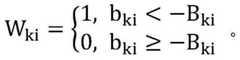 $W_{ki} = \begin{cases} 1, & b_{ki} < -B_{ki} \\ 0, & b_{ki} \geq -B_{ki} \end{cases}$ 。